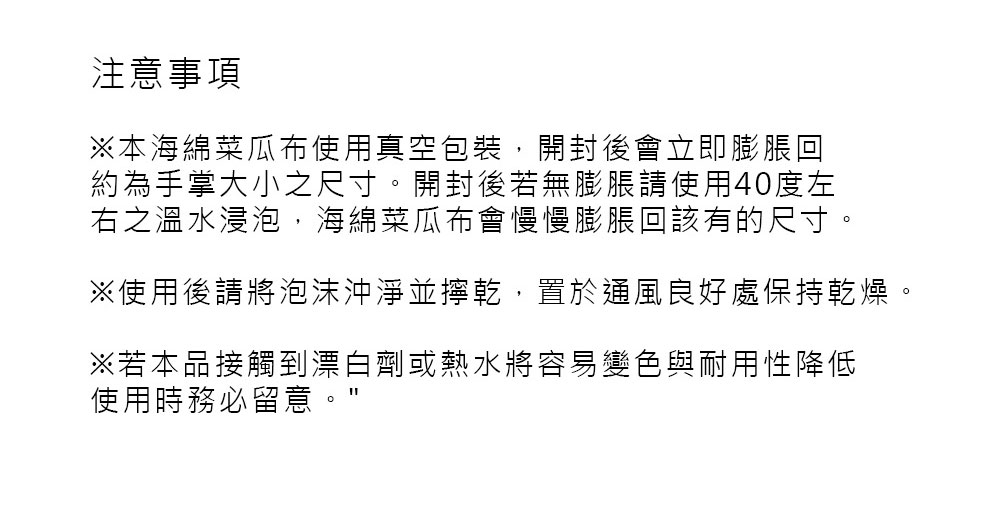 注意事項

※本海綿菜瓜布使用真空包裝，開封後會立即膨脹回約為手掌大小之尺寸。開封後若無膨脹請使用40度左右之溫水浸泡，海綿菜瓜布會慢慢膨脹回該有的尺寸。

※使用後請將泡沫沖淨並擰乾，置於通風良好處保持乾燥。

※若本品接觸到漂白劑或熱水將容易變色與耐用性降低使用時務必留意。"